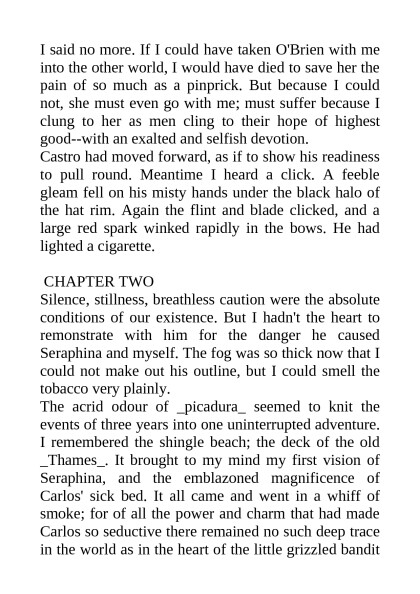 I said no more. If I could have taken O'Brien with me into the other world, I would have died to save her the pain of so much as a pinprick. But because I could not, she must even go with me; must suffer because I clung to her as men cling to their hope of highest good--with an exalted and selfish devotion.
Castro had moved forward, as if to show his readiness to pull round. Meantime I heard a click. A feeble gleam fell on his misty hands under the black halo of the hat rim. Again the flint and blade clicked, and a large red spark winked rapidly in the bows. He had lighted a cigarette.

CHAPTER TWO
Silence, stillness, breathless caution were the absolute conditions of our existence. But I hadn't the heart to remonstrate with him for the danger he caused Seraphina and myself. The fog was so thick now that I could not make out his outline, but I could smell the tobacco very plainly.
The acrid odour of _picadura_ seemed to knit the events of three years into one uninterrupted adventure. I remembered the shingle beach; the deck of the old _Thames_. It brought to my mind my first vision of Seraphina, and the emblazoned magnificence of Carlos' sick bed. It all came and went in a whiff of smoke; for of all the power and charm that had made Carlos so seductive there remained no such deep trace in the world as in the heart of the little grizzled bandit